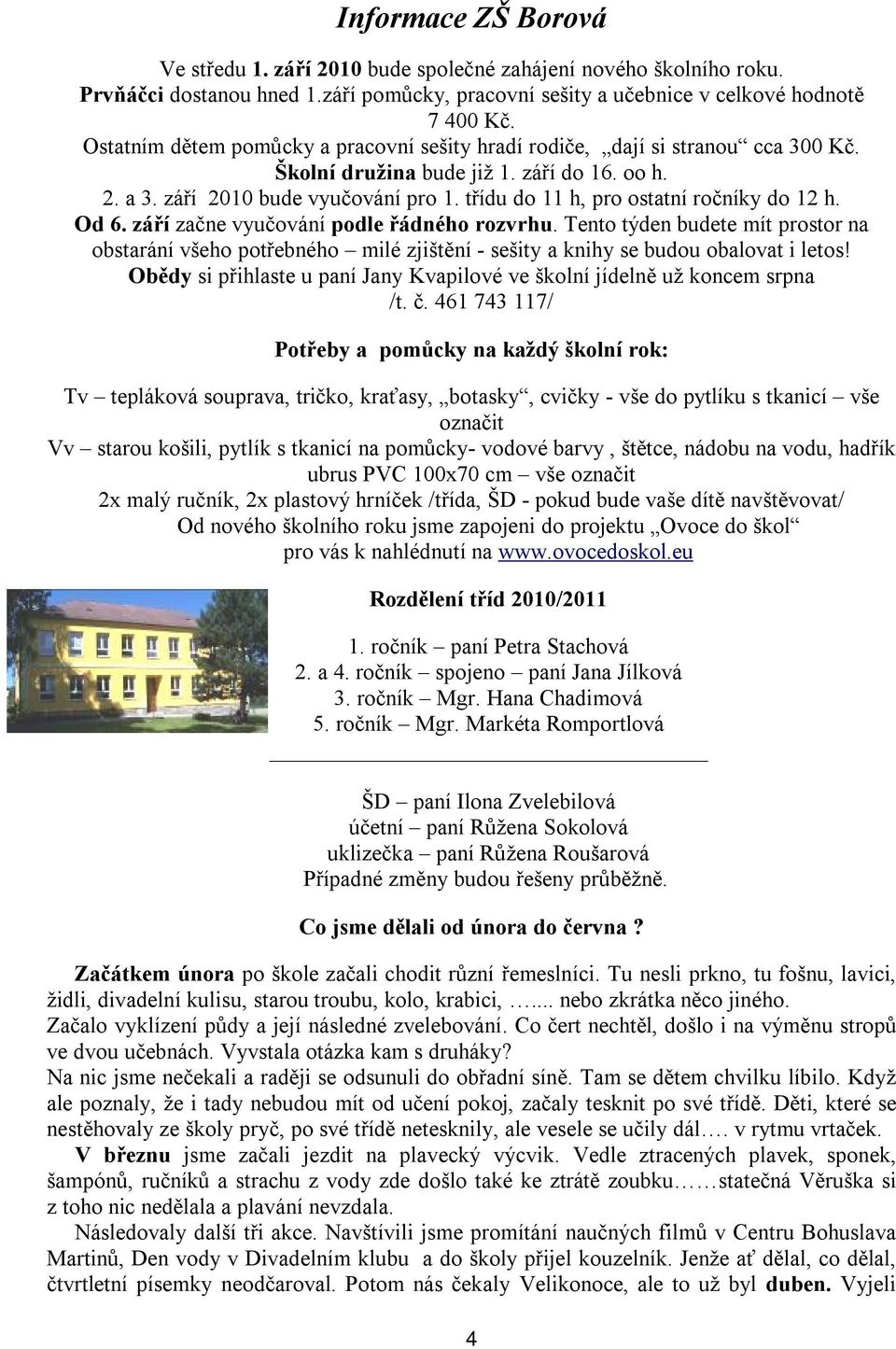 Informace ZŠ Borová

Ve středu 1. září 2010 bude společné zahájení nového školního roku.
Prvňáčci dostanou hned 1.září pomůcky, pracovní sešity a učebnice v celkové hodnotě 7 400 Kč.
Ostatním dětem pomůcky a pracovní sešity hradí rodiče, „dají si stranou“ cca 300 Kč.
Školní družina bude již 1. září do 16. oo h.
2. a 3. září 2010 bude vyučování pro 1. třídu do 11 h, pro ostatní ročníky do 12 h.
Od 6. září začne vyučování podle řádného rozvrhu. Tento týden budete mít prostor na obstarání všeho potřebného – milé zjištění - sešity a knihy se budou obalovat i letos!
Obědy si přihlaste u paní Jany Kvapilové ve školní jídelně už koncem srpna /t. č. 461 743 117/

Potřeby a pomůcky na každý školní rok:

Tv – tepláková souprava, tričko, kraťasy, „botasky“, cvičky - vše do pytlíku s tkanicí – vše označit
Vv – starou košili, pytlík s tkanicí na pomůcky- vodové barvy , štětce, nádobu na vodu, hadřík ubrus PVC 100x70 cm – vše označit
2x malý ručník, 2x plastový hrníček /třída, ŠD - pokud bude vaše dítě navštěvovat/
Od nového školního roku jsme zapojeni do projektu „Ovoce do škol“
pro vás k nahlédnutí na www.ovocedoskol.eu

Rozdělení tříd 2010/2011

1. ročník – paní Petra Stachová
2. a 4. ročník – spojeno – paní Jana Jílková
3. ročník – Mgr. Hana Chadimová
5. ročník – Mgr. Markéta Romportlová

ŠD – paní Ilona Zvelebilová
účetní – paní Růžena Sokolová
uklizečka – paní Růžena Roušarová
Případné změny budou řešeny průběžně.

Co jsme dělali od února do června ?

Začátkem února po škole začali chodit různí řemeslníci. Tu nesli prkno, tu fošnu, lavici, židli, divadelní kulisu, starou troubu, kolo, krabici, …... nebo zkrátka něco jiného.
Začalo vyklízení půdy a její následné zvelebování. Co čert nechtěl, došlo i na výměnu stropů ve dvou učebnách. Vyvstala otázka kam s druháky?
Na nic jsme nečekali a raději se odsunuli do obřadní síně. Tam se dětem chvilku líbilo. Když ale poznaly, že i tady nebudou mít od učení pokoj, začaly tesknit po své třídě. Děti, které se nestěhovaly ze školy pryč, po své třídě netesknily, ale vesele se učily dál…. v rytmu vrtaček.
V březnu jsme začali jezdit na plavecký výcvik. Vedle ztracených plavek, sponek, šampónů, ručníků a strachu z vody zde došlo také ke ztrátě zoubku……statečná Věruška si z toho nic nedělala a plavání nevzdala.
Následovaly další tři akce. Navštívili jsme promítání naučných filmů v Centru Bohuslava Martinů, Den vody v Divadelním klubu a do školy přijel kouzelník. Jenže ať dělal, co dělal, čtvrtletní písemky neodčaroval. Potom nás čekaly Velikonoce, ale to už byl duben. Vyjeli

4